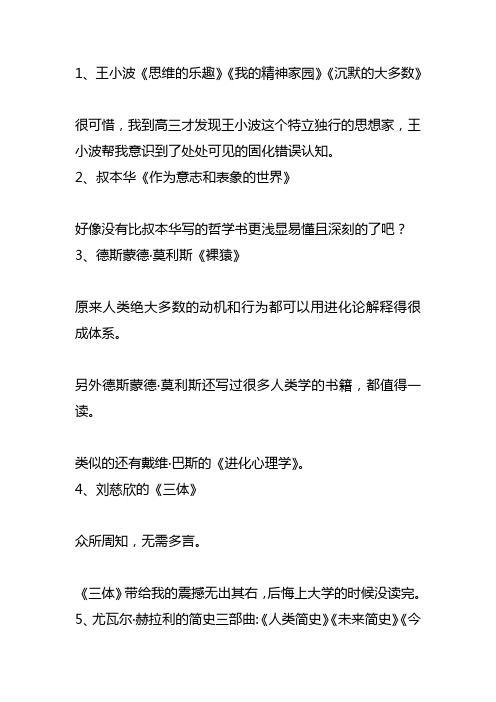 1、王小波《思维的乐趣》《我的精神家园》《沉默的大多数》

很可惜，我到高三才发现王小波这个特立独行的思想家，王小波帮我意识到了处处可见的固化错误认知。
2、叔本华《作为意志和表象的世界》

好像没有比叔本华写的哲学书更浅显易懂且深刻的了吧？
3、德斯蒙德·莫利斯《裸猿》

原来人类绝大多数的动机和行为都可以用进化论解释得很成体系。

另外德斯蒙德·莫利斯还写过很多人类学的书籍，都值得一读。

类似的还有戴维·巴斯的《进化心理学》。
4、刘慈欣的《三体》

众所周知，无需多言。

《三体》带给我的震撼无出其右，后悔上大学的时候没读完。
5、尤瓦尔·赫拉利的简史三部曲:《人类简史》《未来简史》《今